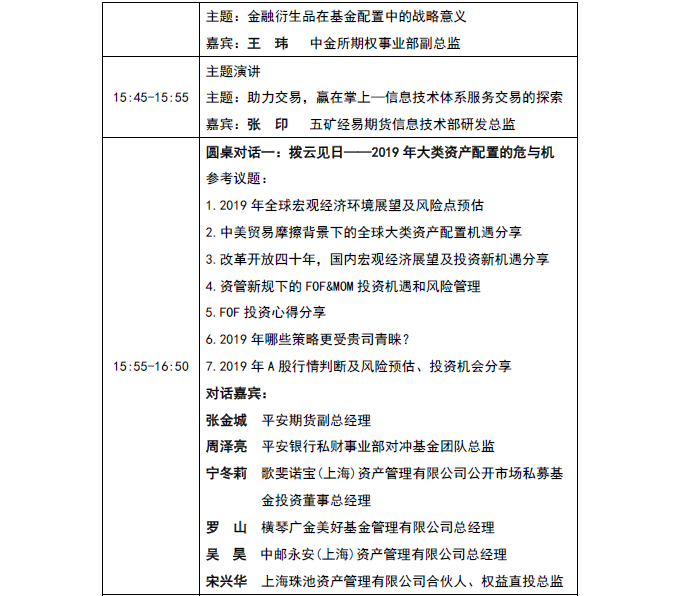 | | 主题：金融衍生品在基金配置中的战略意义<br>嘉宾：王 玮 中金所期权事业部副总监 |
|---|---|
| 15:45-15:55 | 主题演讲<br>主题：助力交易，赢在掌上—信息技术体系服务交易的探索<br>嘉宾：张 印 五矿经易期货信息技术部研发总监 |
| 15:55-16:50 | 圆桌对话一：拨云见日——2019 年大类资产配置的危与机<br>参考议题：<br>1.2019 年全球宏观经济环境展望及风险点预估<br>2.中美贸易摩擦背景下的全球大类资产配置机遇分享<br>3.改革开放四十年，国内宏观经济展望及投资新机遇分享<br>4.资管新规下的 FOF&MOM 投资机遇和风险管理<br>5.FOF 投资心得分享<br>6.2019 年哪些策略更受贵司青睐？<br>7.2019 年 A 股行情判断及风险预估、投资机会分享<br>对话嘉宾：<br>张金城 平安期货副总经理<br>周泽亮 平安银行私财事业部对冲基金团队总监<br>宁冬莉 歌斐诺宝(上海)资产管理有限公司公开市场私募基金投资董事总经理<br>罗 山 横琴广金美好基金管理有限公司总经理<br>吴 昊 中邮永安(上海)资产管理有限公司总经理<br>宋兴华 上海珠池资产管理有限公司合伙人、权益直投总监 |